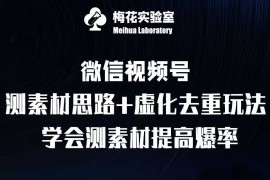 梅花实验室
Meihua Laboratory

微信视频号
测素材思路+虚化去重玩法
学会测素材提高爆率